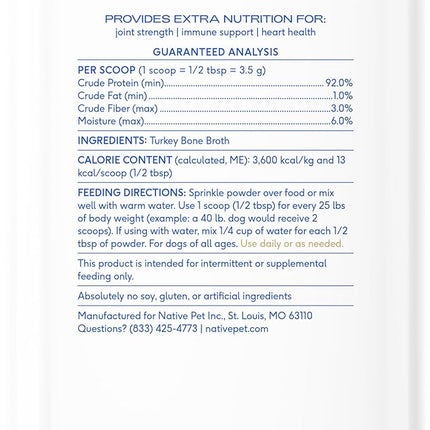 PROVIDES EXTRA NUTRITION FOR:
joint strength | immune support | heart health

GUARANTEED ANALYSIS

PER SCOOP (1 scoop = 1/2 tbsp = 3.5 g)
Crude Protein (min)..........92.0%
Crude Fat (min)..........1.0%
Crude Fiber (max)..........3.0%
Moisture (max)..........6.0%

INGREDIENTS: Turkey Bone Broth

CALORIE CONTENT (calculated, ME): 3,600 kcal/kg and 13 kcal/scoop (1/2 tbsp)

FEEDING DIRECTIONS: Sprinkle powder over food or mix well with warm water. Use 1 scoop (1/2 tbsp) for every 25 lbs of body weight (example: a 40 lb. dog would receive 2 scoops). If using with water, mix 1/4 cup of water for each 1/2 tbsp of powder. For dogs of all ages. Use daily or as needed.

This product is intended for intermittent or supplemental feeding only.

Absolutely no soy, gluten, or artificial ingredients

Manufactured for Native Pet Inc., St. Louis, MO 63110
Questions? (833) 425-4773 | nativepet.com